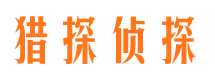 猎探侦探